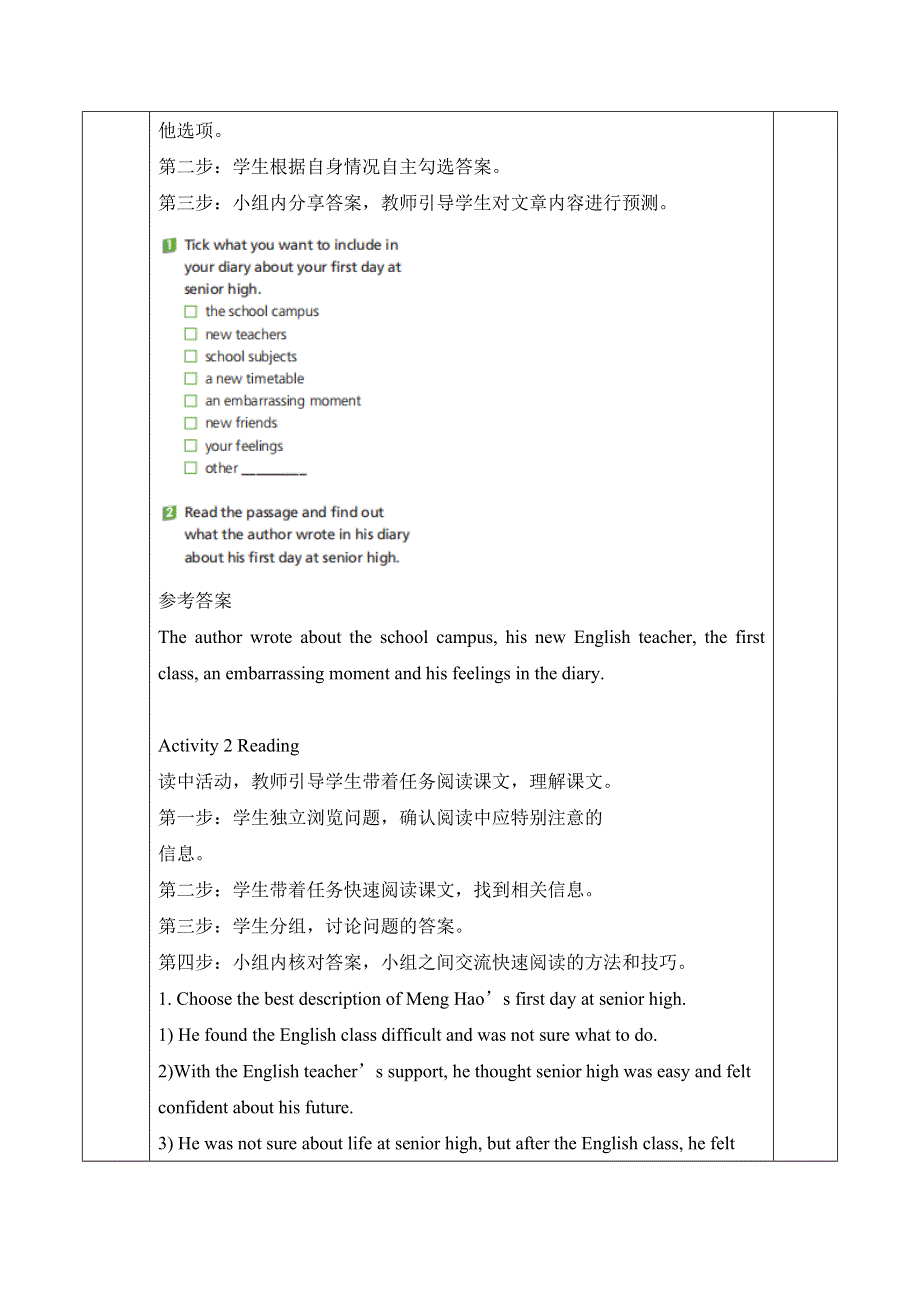 他选项。

第二步：学生根据自身情况自主勾选答案。

第三步：小组内分享答案，教师引导学生对文章内容进行预测。

1 Tick what you want to include in your diary about your first day at senior high.

☐ the school campus
☐ new teachers
☐ school subjects
☐ a new timetable
☐ an embarrassing moment
☐ new friends
☐ your feelings
☐ other ________

2 Read the passage and find out what the author wrote in his diary about his first day at senior high.

参考答案

The author wrote about the school campus, his new English teacher, the first class, an embarrassing moment and his feelings in the diary.

Activity 2 Reading

读中活动，教师引导学生带着任务阅读课文，理解课文。

第一步：学生独立浏览问题，确认阅读中应特别注意的信息。

第二步：学生带着任务快速阅读课文，找到相关信息。

第三步：学生分组，讨论问题的答案。

第四步：小组内核对答案，小组之间交流快速阅读的方法和技巧。

1. Choose the best description of Meng Hao’s first day at senior high.

1) He found the English class difficult and was not sure what to do.

2)With the English teacher’s support, he thought senior high was easy and felt confident about his future.

3) He was not sure about life at senior high, but after the English class, he felt